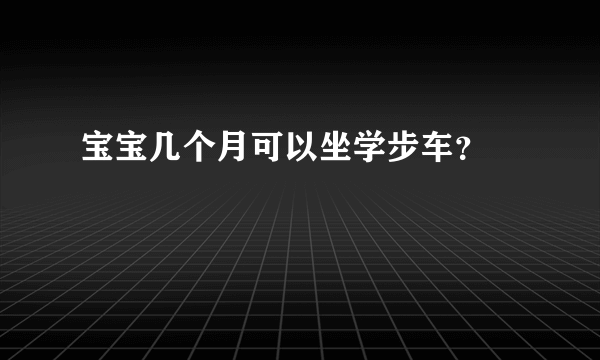 宝宝几个月可以坐学步车？